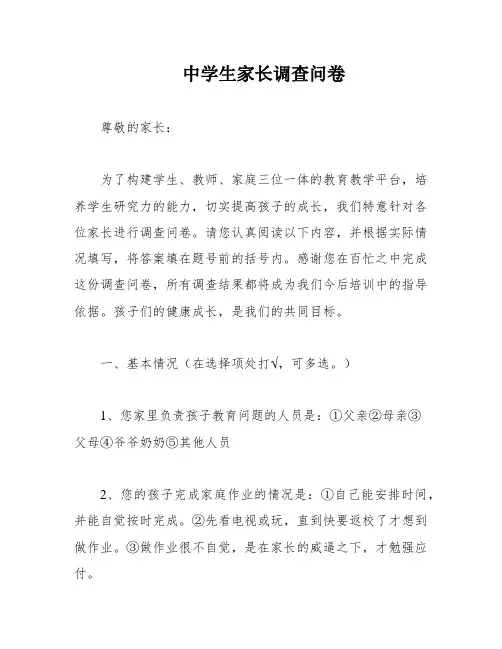 中学生家长调查问卷

尊敬的家长：

为了构建学生、教师、家庭三位一体的教育教学平台，培养学生研究力的能力，切实提高孩子的成长，我们特意针对各位家长进行调查问卷。请您认真阅读以下内容，并根据实际情况填写，将答案填在题号前的括号内。感谢您在百忙之中完成这份调查问卷，所有调查结果都将成为我们今后培训中的指导依据。孩子们的健康成长，是我们的共同目标。

一、基本情况（在选择项处打√，可多选。）

1、您家里负责孩子教育问题的人员是：①父亲②母亲③父母④爷爷奶奶⑤其他人员

2、您的孩子完成家庭作业的情况是：①自己能安排时间，并能自觉按时完成。②先看电视或玩，直到快要返校了才想到做作业。③做作业很不自觉，是在家长的威逼之下，才勉强应付。